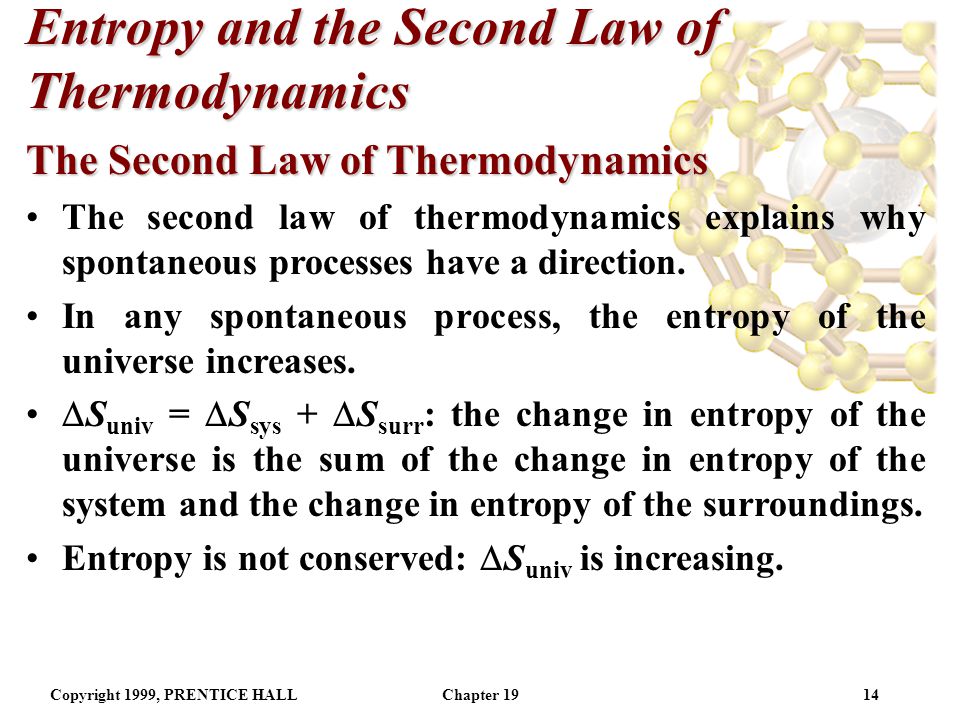 Entropy and the Second Law of Thermodynamics

The Second Law of Thermodynamics

• The second law of thermodynamics explains why spontaneous processes have a direction.

• In any spontaneous process, the entropy of the universe increases.

• $\Delta S_{univ} = \Delta S_{sys} + \Delta S_{surr}$: the change in entropy of the universe is the sum of the change in entropy of the system and the change in entropy of the surroundings.

• Entropy is not conserved: $\Delta S_{univ}$ is increasing.

Copyright 1999, PRENTICE HALL Chapter 19 14